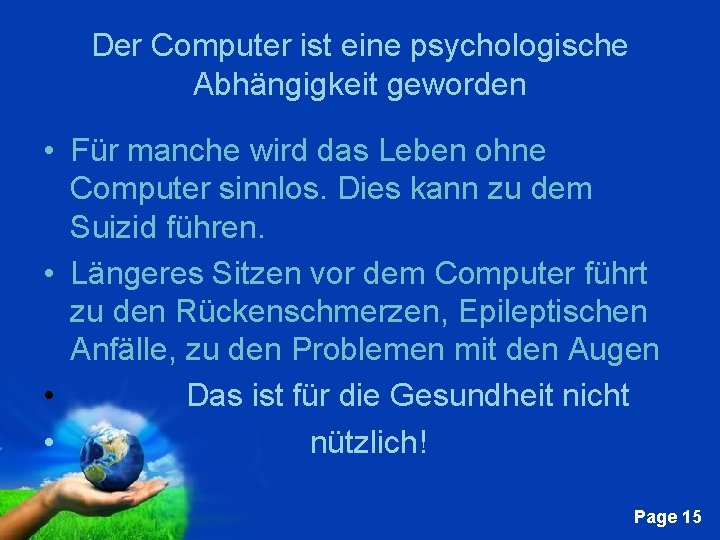 Der Computer ist eine psychologische Abhängigkeit geworden

• Für manche wird das Leben ohne Computer sinnlos. Dies kann zu dem Suizid führen.
• Längeres Sitzen vor dem Computer führt zu den Rückenschmerzen, Epileptischen Anfälle, zu den Problemen mit den Augen
• Das ist für die Gesundheit nicht
• nützlich!

Page 15